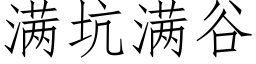 满坑满谷